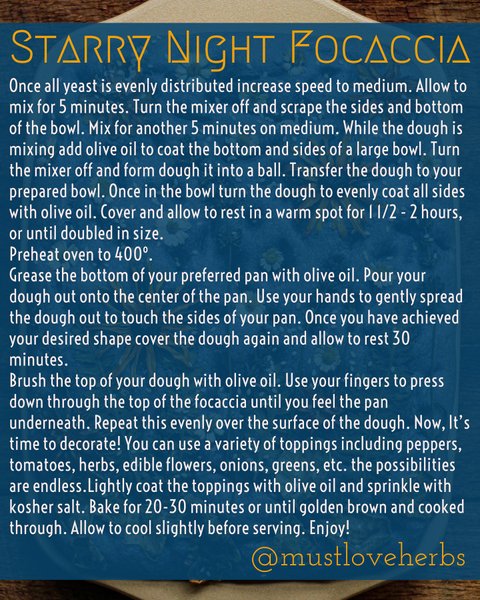 Starry Night Focaccia

Once all yeast is evenly distributed increase speed to medium. Allow to mix for 5 minutes. Turn the mixer off and scrape the sides and bottom of the bowl. Mix for another 5 minutes on medium. While the dough is mixing add olive oil to coat the bottom and sides of a large bowl. Turn the mixer off and form dough it into a ball. Transfer the dough to your prepared bowl. Once in the bowl turn the dough to evenly coat all sides with olive oil. Cover and allow to rest in a warm spot for 1 1/2 - 2 hours, or until doubled in size.

Preheat oven to 400°.

Grease the bottom of your preferred pan with olive oil. Pour your dough out onto the center of the pan. Use your hands to gently spread the dough out to touch the sides of your pan. Once you have achieved your desired shape cover the dough again and allow to rest 30 minutes.

Brush the top of your dough with olive oil. Use your fingers to press down through the top of the focaccia until you feel the pan underneath. Repeat this evenly over the surface of the dough. Now, It's time to decorate! You can use a variety of toppings including peppers, tomatoes, herbs, edible flowers, onions, greens, etc. the possibilities are endless.Lightly coat the toppings with olive oil and sprinkle with kosher salt. Bake for 20-30 minutes or until golden brown and cooked through. Allow to cool slightly before serving. Enjoy!

@mustloveherbs